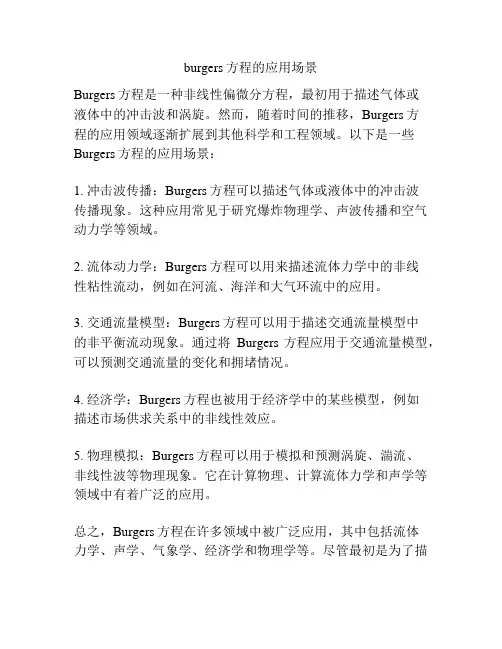 burgers方程的应用场景

Burgers方程是一种非线性偏微分方程，最初用于描述气体或液体中的冲击波和涡旋。然而，随着时间的推移，Burgers方程的应用领域逐渐扩展到其他科学和工程领域。以下是一些Burgers方程的应用场景：

1. 冲击波传播：Burgers方程可以描述气体或液体中的冲击波传播现象。这种应用常见于研究爆炸物理学、声波传播和空气动力学等领域。

2. 流体动力学：Burgers方程可以用来描述流体力学中的非线性粘性流动，例如在河流、海洋和大气环流中的应用。

3. 交通流量模型：Burgers方程可以用于描述交通流量模型中的非平衡流动现象。通过将 Burgers 方程应用于交通流量模型，可以预测交通流量的变化和拥堵情况。

4. 经济学：Burgers方程也被用于经济学中的某些模型，例如描述市场供求关系中的非线性效应。

5. 物理模拟：Burgers方程可以用于模拟和预测涡旋、湍流、非线性波等物理现象。它在计算物理、计算流体力学和声学等领域中有着广泛的应用。

总之，Burgers方程在许多领域中被广泛应用，其中包括流体力学、声学、气象学、经济学和物理学等。尽管最初是为了描